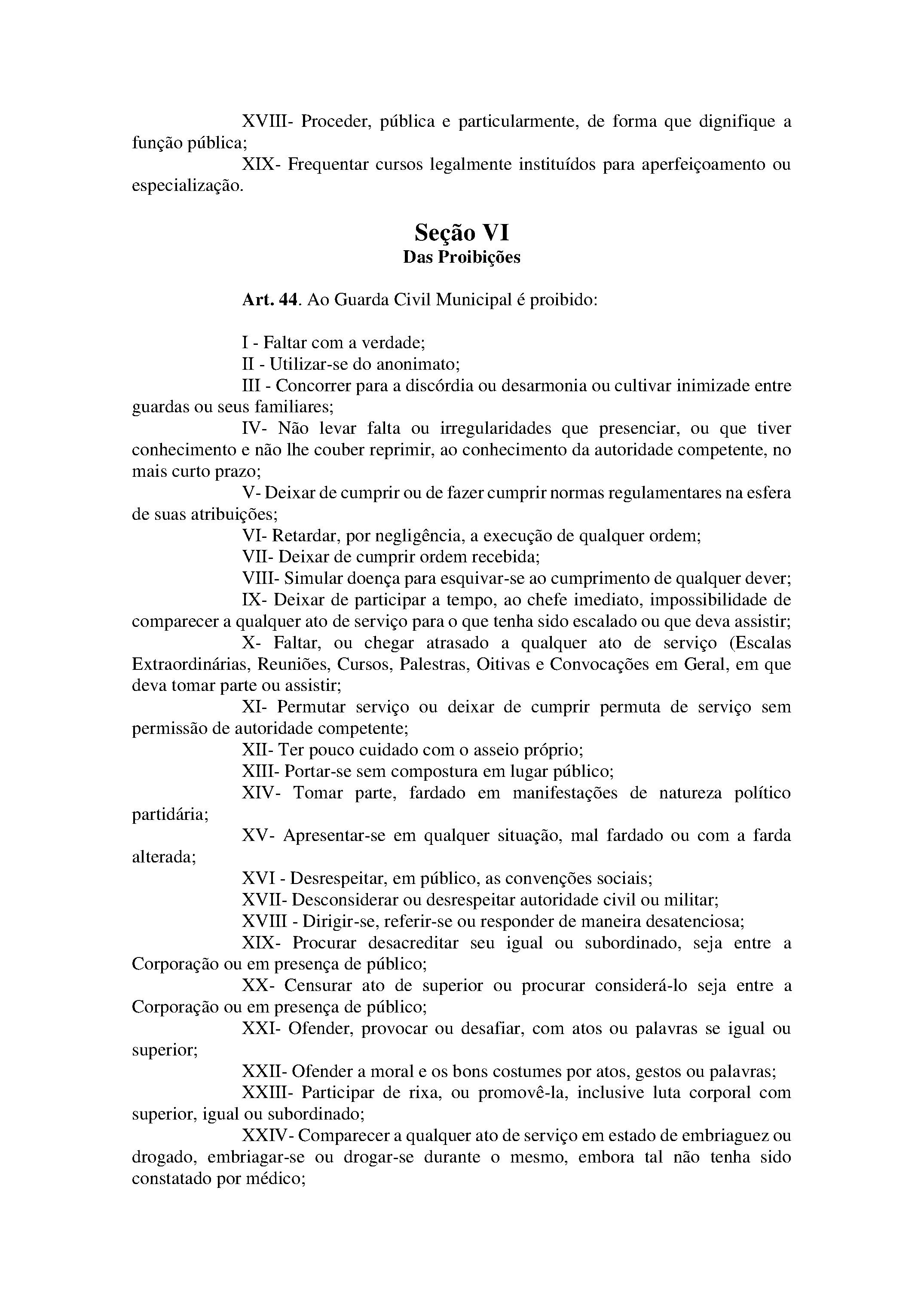 XVIII- Proceder, pública e particularmente, de forma que dignifique a função pública;

XIX- Frequentar cursos legalmente instituídos para aperfeiçoamento ou especialização.

Seção VI
Das Proibições

Art. 44. Ao Guarda Civil Municipal é proibido:

I - Faltar com a verdade;

II - Utilizar-se do anonimato;

III - Concorrer para a discórdia ou desarmonia ou cultivar inimizade entre guardas ou seus familiares;

IV- Não levar falta ou irregularidades que presenciar, ou que tiver conhecimento e não lhe couber reprimir, ao conhecimento da autoridade competente, no mais curto prazo;

V- Deixar de cumprir ou de fazer cumprir normas regulamentares na esfera de suas atribuições;

VI- Retardar, por negligência, a execução de qualquer ordem;

VII- Deixar de cumprir ordem recebida;

VIII- Simular doença para esquivar-se ao cumprimento de qualquer dever;

IX- Deixar de participar a tempo, ao chefe imediato, impossibilidade de comparecer a qualquer ato de serviço para o que tenha sido escalado ou que deva assistir;

X- Faltar, ou chegar atrasado a qualquer ato de serviço (Escalas Extraordinárias, Reuniões, Cursos, Palestras, Oitivas e Convocações em Geral, em que deva tomar parte ou assistir;

XI- Permutar serviço ou deixar de cumprir permuta de serviço sem permissão de autoridade competente;

XII- Ter pouco cuidado com o asseio próprio;

XIII- Portar-se sem compostura em lugar público;

XIV- Tomar parte, fardado em manifestações de natureza político partidária;

XV- Apresentar-se em qualquer situação, mal fardado ou com a farda alterada;

XVI - Desrespeitar, em público, as convenções sociais;

XVII- Desconsiderar ou desrespeitar autoridade civil ou militar;

XVIII - Dirigir-se, referir-se ou responder de maneira desatenciosa;

XIX- Procurar desacreditar seu igual ou subordinado, seja entre a Corporação ou em presença de público;

XX- Censurar ato de superior ou procurar considerá-lo seja entre a Corporação ou em presença de público;

XXI- Ofender, provocar ou desafiar, com atos ou palavras se igual ou superior;

XXII- Ofender a moral e os bons costumes por atos, gestos ou palavras;

XXIII- Participar de rixa, ou promovê-la, inclusive luta corporal com superior, igual ou subordinado;

XXIV- Comparecer a qualquer ato de serviço em estado de embriaguez ou drogado, embriagar-se ou drogar-se durante o mesmo, embora tal não tenha sido constatado por médico;